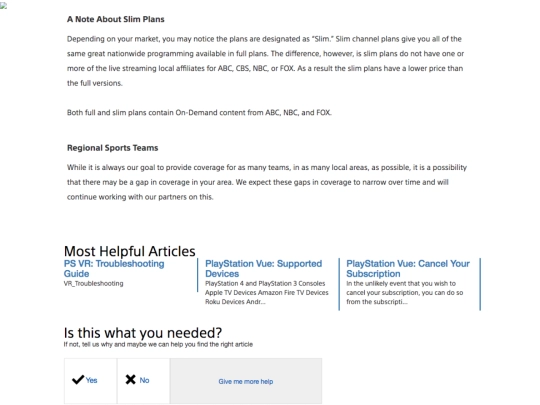 A Note About Slim Plans

Depending on your market, you may notice the plans are designated as "Slim." Slim channel plans give you all of the same great nationwide programming available in full plans. The difference, however, is slim plans do not have one or more of the live streaming local affiliates for ABC, CBS, NBC, or FOX. As a result the slim plans have a lower price than the full versions.

Both full and slim plans contain On-Demand content from ABC, NBC, and FOX.

Regional Sports Teams

While it is always our goal to provide coverage for as many teams, in as many local areas, as possible, it is a possibility that there may be a gap in coverage in your area. We expect these gaps in coverage to narrow over time and will continue working with our partners on this.

Most Helpful Articles

PS VR: Troubleshooting Guide
VR_Troubleshooting

PlayStation Vue: Supported Devices
PlayStation 4 and PlayStation 3 Consoles Apple TV Devices Amazon Fire TV Devices Roku Devices Andr...

PlayStation Vue: Cancel Your Subscription
In the unlikely event that you wish to cancel your subscription, you can do so from the subscripti...

Is this what you needed?
If not, tell us why and maybe we can help you find the right article

Yes

No

Give me more help